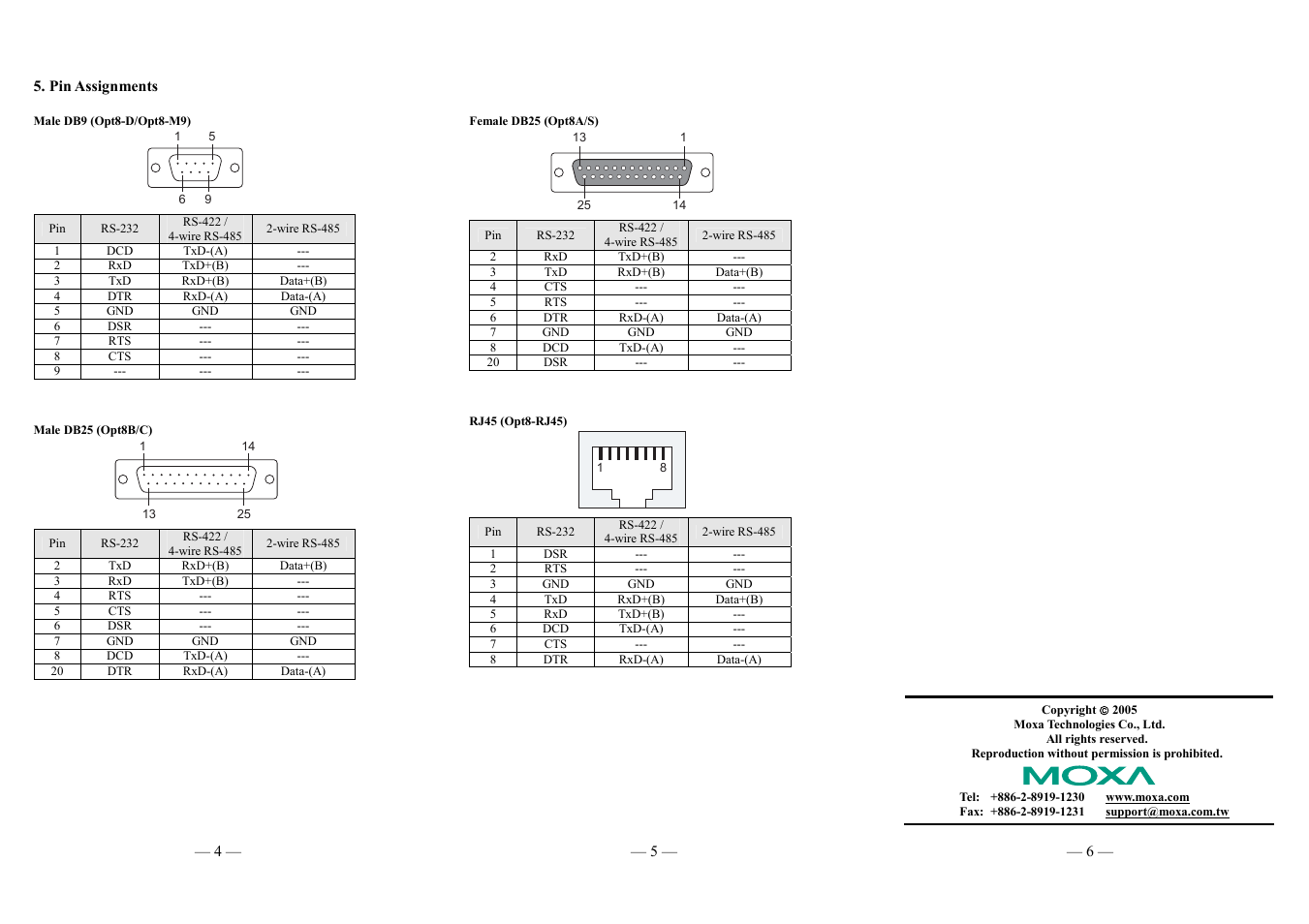 5. Pin Assignments

Male DB9 (Opt8-D/Opt8-M9)

1 5

6 9

| Pin | RS-232 | RS-422 / 4-wire RS-485 | 2-wire RS-485 |
|---|---|---|---|
| 1 | DCD | TxD-(A) | --- |
| 2 | RxD | TxD+(B) | --- |
| 3 | TxD | RxD+(B) | Data+(B) |
| 4 | DTR | RxD-(A) | Data-(A) |
| 5 | GND | GND | GND |
| 6 | DSR | --- | --- |
| 7 | RTS | --- | --- |
| 8 | CTS | --- | --- |
| 9 | --- | --- | --- |

Male DB25 (Opt8B/C)

1 14

13 25

| Pin | RS-232 | RS-422 / 4-wire RS-485 | 2-wire RS-485 |
|---|---|---|---|
| 2 | TxD | RxD+(B) | Data+(B) |
| 3 | RxD | TxD+(B) | --- |
| 4 | RTS | --- | --- |
| 5 | CTS | --- | --- |
| 6 | DSR | --- | --- |
| 7 | GND | GND | GND |
| 8 | DCD | TxD-(A) | --- |
| 20 | DTR | RxD-(A) | Data-(A) |

— 4 —

Female DB25 (Opt8A/S)

13 1

25 14

| Pin | RS-232 | RS-422 / 4-wire RS-485 | 2-wire RS-485 |
|---|---|---|---|
| 2 | RxD | TxD+(B) | --- |
| 3 | TxD | RxD+(B) | Data+(B) |
| 4 | CTS | --- | --- |
| 5 | RTS | --- | --- |
| 6 | DTR | RxD-(A) | Data-(A) |
| 7 | GND | GND | GND |
| 8 | DCD | TxD-(A) | --- |
| 20 | DSR | --- | --- |

RJ45 (Opt8-RJ45)

1 8

| Pin | RS-232 | RS-422 / 4-wire RS-485 | 2-wire RS-485 |
|---|---|---|---|
| 1 | DSR | --- | --- |
| 2 | RTS | --- | --- |
| 3 | GND | GND | GND |
| 4 | TxD | RxD+(B) | Data+(B) |
| 5 | RxD | TxD+(B) | --- |
| 6 | DCD | TxD-(A) | --- |
| 7 | CTS | --- | --- |
| 8 | DTR | RxD-(A) | Data-(A) |

— 5 —

Copyright © 2005
Moxa Technologies Co., Ltd.
All rights reserved.
Reproduction without permission is prohibited.

MOXA

Tel: +886-2-8919-1230 www.moxa.com
Fax: +886-2-8919-1231 support@moxa.com.tw

— 6 —